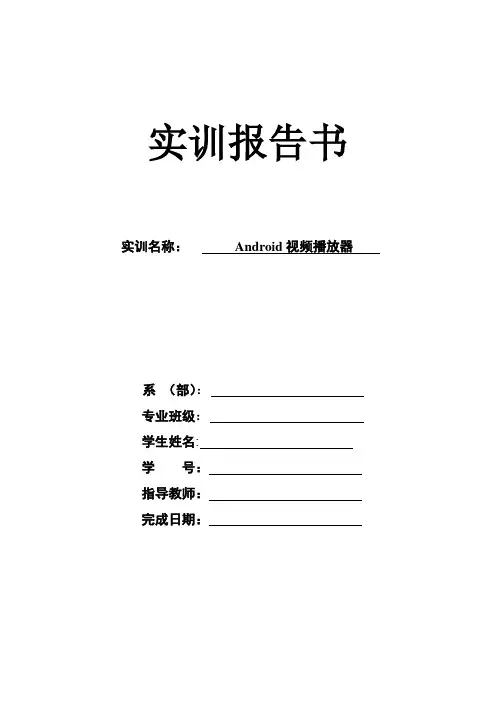 实训报告书

实训名称： Android 视频播放器

系 （部）：

专业班级：

学生姓名:

学 号：

指导教师：

完成日期：